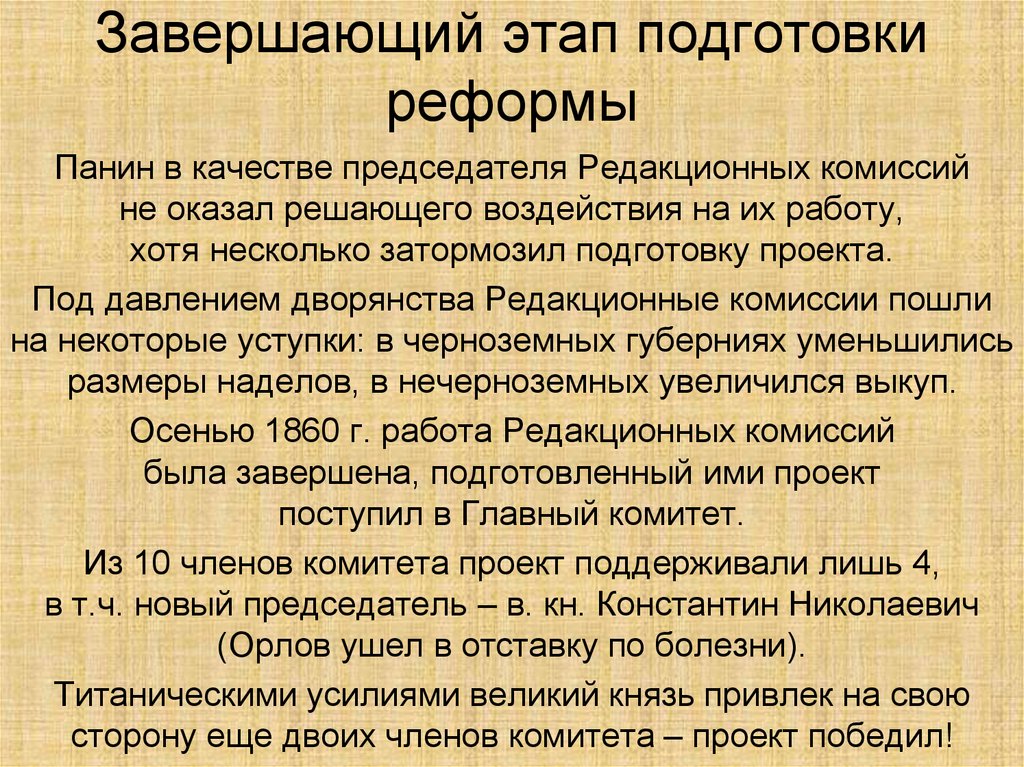 Завершающий этап подготовки реформы

Панин в качестве председателя Редакционных комиссий не оказал решающего воздействия на их работу, хотя несколько затормозил подготовку проекта.

Под давлением дворянства Редакционные комиссии пошли на некоторые уступки: в черноземных губерниях уменьшились размеры наделов, в нечерноземных увеличился выкуп.

Осенью 1860 г. работа Редакционных комиссий была завершена, подготовленный ими проект поступил в Главный комитет.

Из 10 членов комитета проект поддерживали лишь 4, в т.ч. новый председатель – в. кн. Константин Николаевич (Орлов ушел в отставку по болезни).

Титаническими усилиями великий князь привлек на свою сторону еще двоих членов комитета – проект победил!